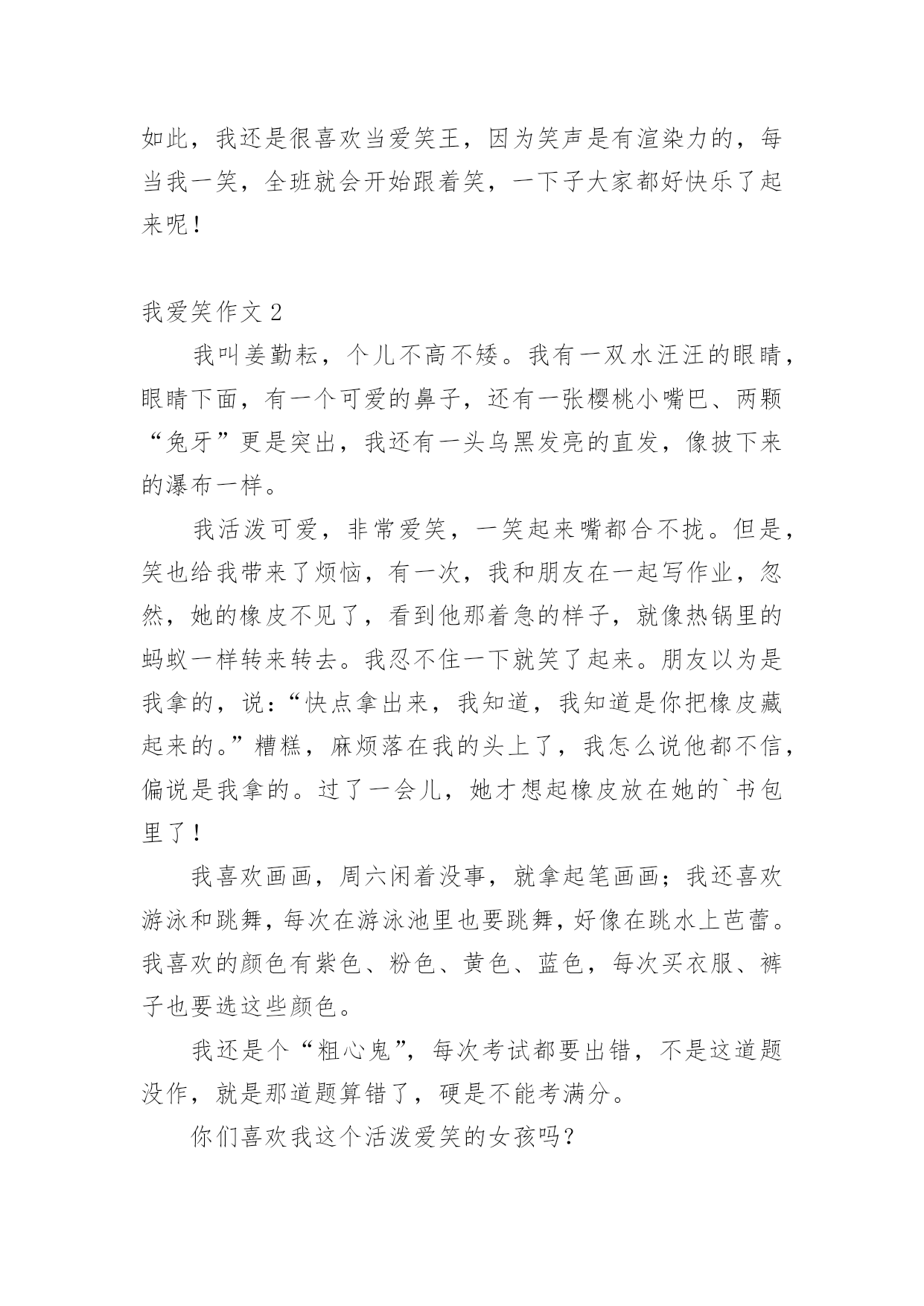 如此，我还是很喜欢当爱笑王，因为笑声是有渲染力的，每当我一笑，全班就会开始跟着笑，一下子大家都好快乐了起来呢！

我爱笑作文 2

我叫姜勤耘，个儿不高不矮。我有一双水汪汪的眼睛，眼睛下面，有一个可爱的鼻子，还有一张樱桃小嘴巴、两颗“兔牙”更是突出，我还有一头乌黑发亮的直发，像披下来的瀑布一样。

我活泼可爱，非常爱笑，一笑起来嘴都合不拢。但是，笑也给我带来了烦恼，有一次，我和朋友在一起写作业，忽然，她的橡皮不见了，看到他那着急的样子，就像热锅里的蚂蚁一样转来转去。我忍不住一下就笑了起来。朋友以为是我拿的，说：“快点拿出来，我知道，我知道是你把橡皮藏起来的。”糟糕，麻烦落在我的头上了，我怎么说他都不信，偏说是我拿的。过了一会儿，她才想起橡皮放在她的`书包里了！

我喜欢画画，周六闲着没事，就拿起笔画画；我还喜欢游泳和跳舞，每次在游泳池里也要跳舞，好像在跳水上芭蕾。我喜欢的颜色有紫色、粉色、黄色、蓝色，每次买衣服、裤子也要选这些颜色。

我还是个“粗心鬼”，每次考试都要出错，不是这道题没作，就是那道题算错了，硬是不能考满分。

你们喜欢我这个活泼爱笑的女孩吗？